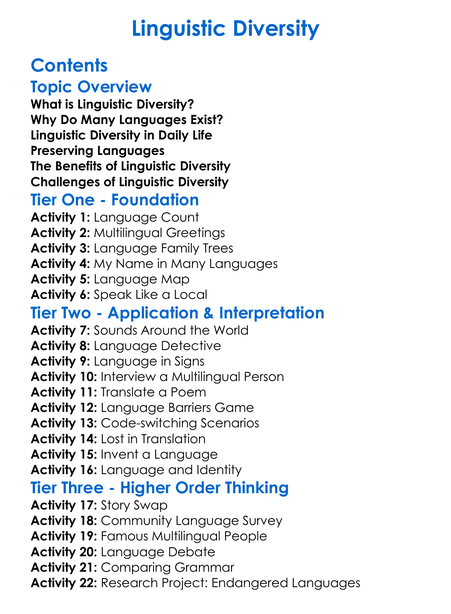 Linguistic Diversity

Contents

Topic Overview

What is Linguistic Diversity?
Why Do Many Languages Exist?
Linguistic Diversity in Daily Life
Preserving Languages
The Benefits of Linguistic Diversity
Challenges of Linguistic Diversity

Tier One - Foundation

Activity 1: Language Count
Activity 2: Multilingual Greetings
Activity 3: Language Family Trees
Activity 4: My Name in Many Languages
Activity 5: Language Map
Activity 6: Speak Like a Local

Tier Two - Application & Interpretation

Activity 7: Sounds Around the World
Activity 8: Language Detective
Activity 9: Language in Signs
Activity 10: Interview a Multilingual Person
Activity 11: Translate a Poem
Activity 12: Language Barriers Game
Activity 13: Code-switching Scenarios
Activity 14: Lost in Translation
Activity 15: Invent a Language
Activity 16: Language and Identity

Tier Three - Higher Order Thinking

Activity 17: Story Swap
Activity 18: Community Language Survey
Activity 19: Famous Multilingual People
Activity 20: Language Debate
Activity 21: Comparing Grammar
Activity 22: Research Project: Endangered Languages